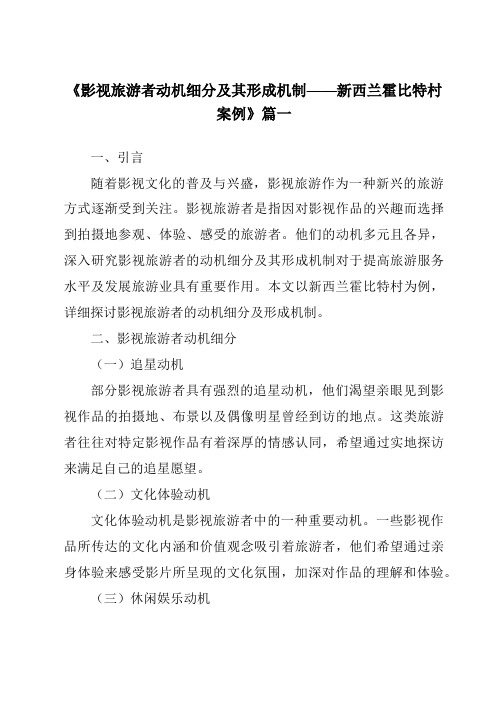 《影视旅游者动机细分及其形成机制——新西兰霍比特村案例》篇一

一、引言

随着影视文化的普及与兴盛，影视旅游作为一种新兴的旅游方式逐渐受到关注。影视旅游者是指因对影视作品的兴趣而选择到拍摄地参观、体验、感受的旅游者。他们的动机多元且各异，深入研究影视旅游者的动机细分及其形成机制对于提高旅游服务水平及发展旅游业具有重要作用。本文以新西兰霍比特村为例，详细探讨影视旅游者的动机细分及形成机制。

二、影视旅游者动机细分

（一）追星动机

部分影视旅游者具有强烈的追星动机，他们渴望亲眼见到影视作品的拍摄地、布景以及偶像明星曾经到访的地点。这类旅游者往往对特定影视作品有着深厚的情感认同，希望通过实地探访来满足自己的追星愿望。

（二）文化体验动机

文化体验动机是影视旅游者中的一种重要动机。一些影视作品所传达的文化内涵和价值观念吸引着旅游者，他们希望通过亲身体验来感受影片所呈现的文化氛围，加深对作品的理解和体验。

（三）休闲娱乐动机